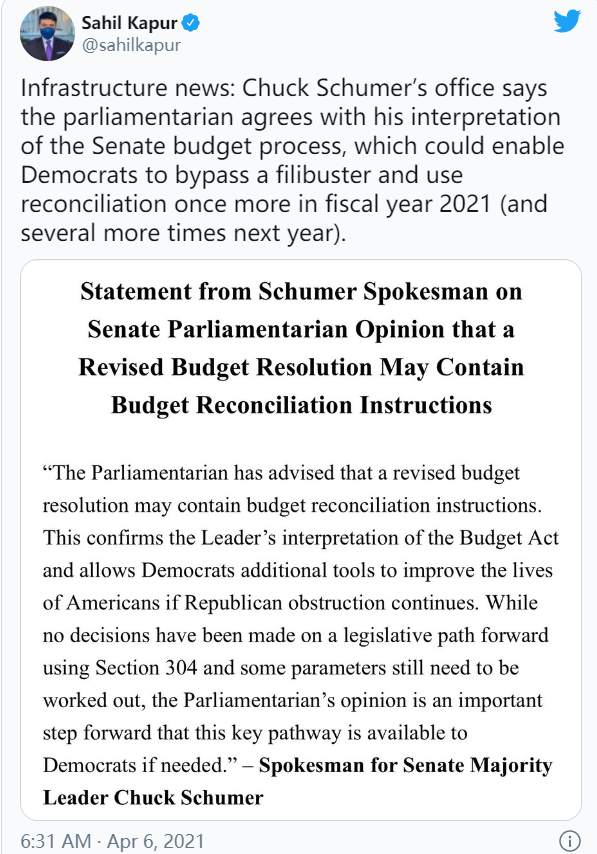 Sahil Kapur
@sahilkapur

Infrastructure news: Chuck Schumer's office says the parliamentarian agrees with his interpretation of the Senate budget process, which could enable Democrats to bypass a filibuster and use reconciliation once more in fiscal year 2021 (and several more times next year).

Statement from Schumer Spokesman on Senate Parliamentarian Opinion that a Revised Budget Resolution May Contain Budget Reconciliation Instructions

"The Parliamentarian has advised that a revised budget resolution may contain budget reconciliation instructions. This confirms the Leader's interpretation of the Budget Act and allows Democrats additional tools to improve the lives of Americans if Republican obstruction continues. While no decisions have been made on a legislative path forward using Section 304 and some parameters still need to be worked out, the Parliamentarian's opinion is an important step forward that this key pathway is available to Democrats if needed." – Spokesman for Senate Majority Leader Chuck Schumer

6:31 AM · Apr 6, 2021